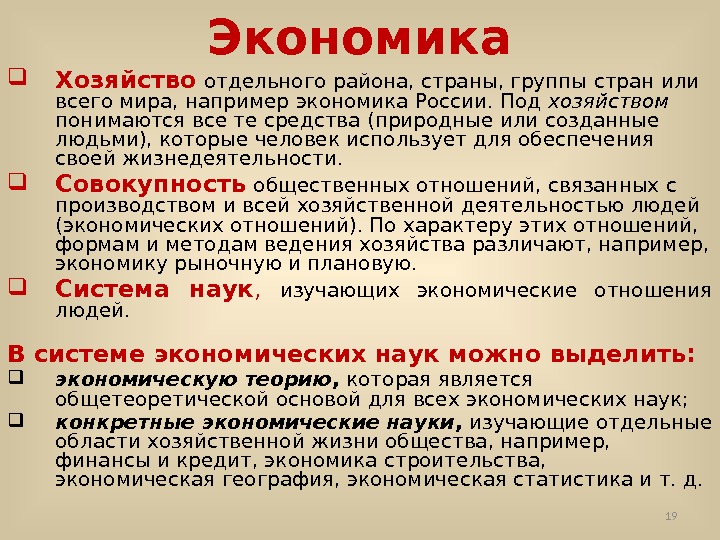 Экономика

☐ Хозяйство отдельного района, страны, группы стран или всего мира, например экономика России. Под хозяйством понимаются все те средства (природные или созданные людьми), которые человек использует для обеспечения своей жизнедеятельности.

☐ Совокупность общественных отношений, связанных с производством и всей хозяйственной деятельностью людей (экономических отношений). По характеру этих отношений, формам и методам ведения хозяйства различают, например, экономику рыночную и плановую.

☐ Система наук, изучающих экономические отношения людей.

В системе экономических наук можно выделить:

☐ экономическую теорию, которая является общетеоретической основой для всех экономических наук;

☐ конкретные экономические науки, изучающие отдельные области хозяйственной жизни общества, например, финансы и кредит, экономика строительства, экономическая география, экономическая статистика и т. д.

19